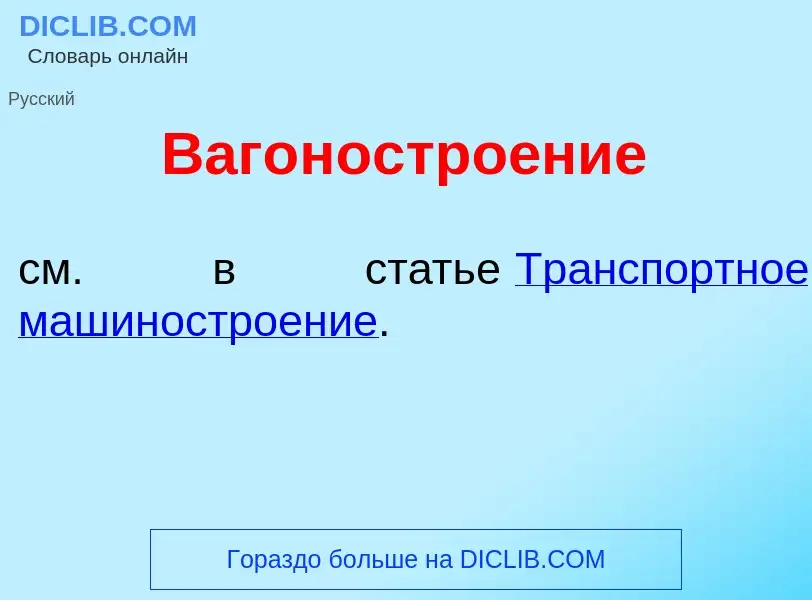 DICLIB.COM
Словарь онлайн

Русский

Вагоностроение

см. в статье Транспортное машиностроение.

Гораздо больше на DICLIB.COM